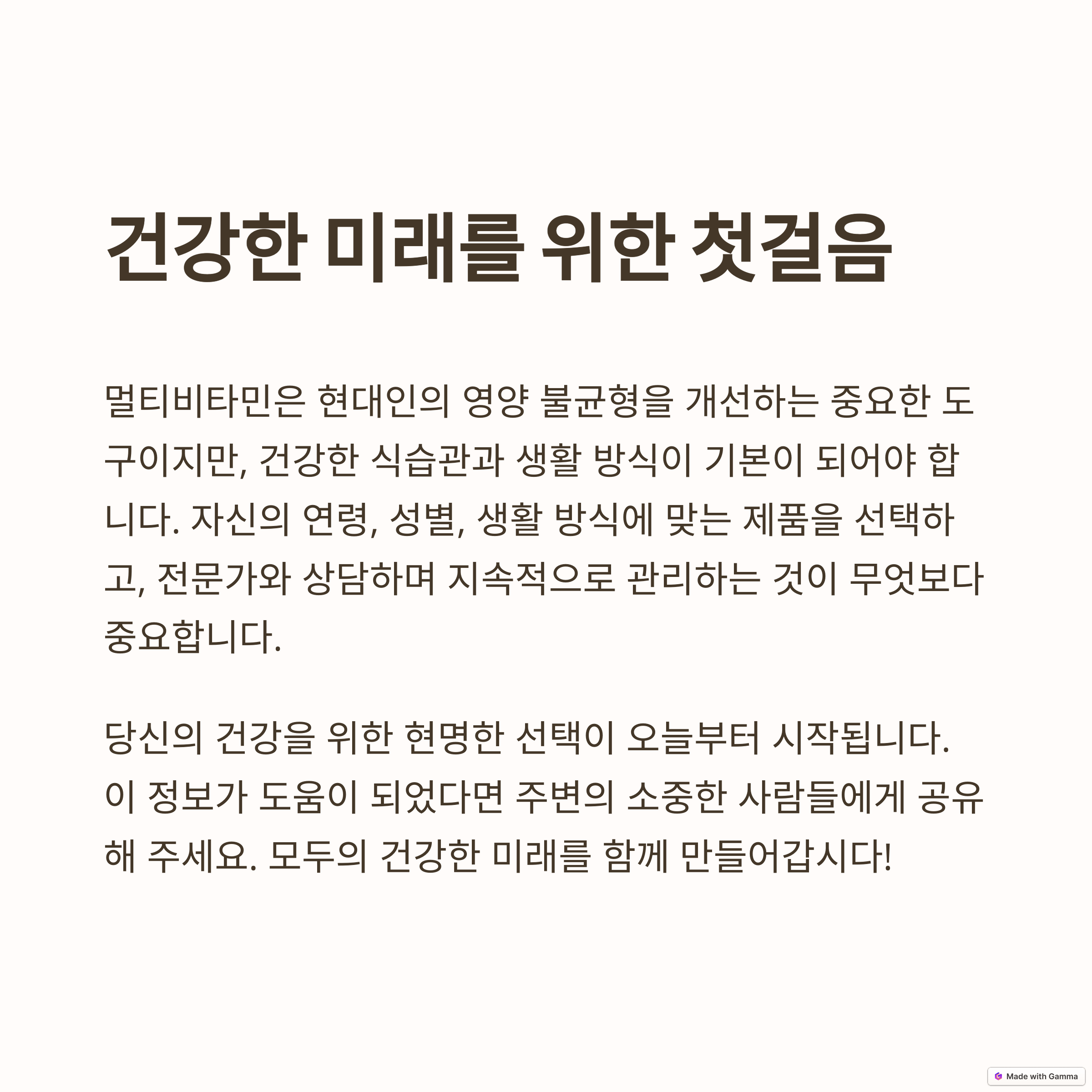 건강한 미래를 위한 첫걸음

멀티비타민은 현대인의 영양 불균형을 개선하는 중요한 도구이지만, 건강한 식습관과 생활 방식이 기본이 되어야 합니다. 자신의 연령, 성별, 생활 방식에 맞는 제품을 선택하고, 전문가와 상담하며 지속적으로 관리하는 것이 무엇보다 중요합니다.

당신의 건강을 위한 현명한 선택이 오늘부터 시작됩니다. 이 정보가 도움이 되었다면 주변의 소중한 사람들에게 공유해 주세요. 모두의 건강한 미래를 함께 만들어갑시다!

Made with Gamma